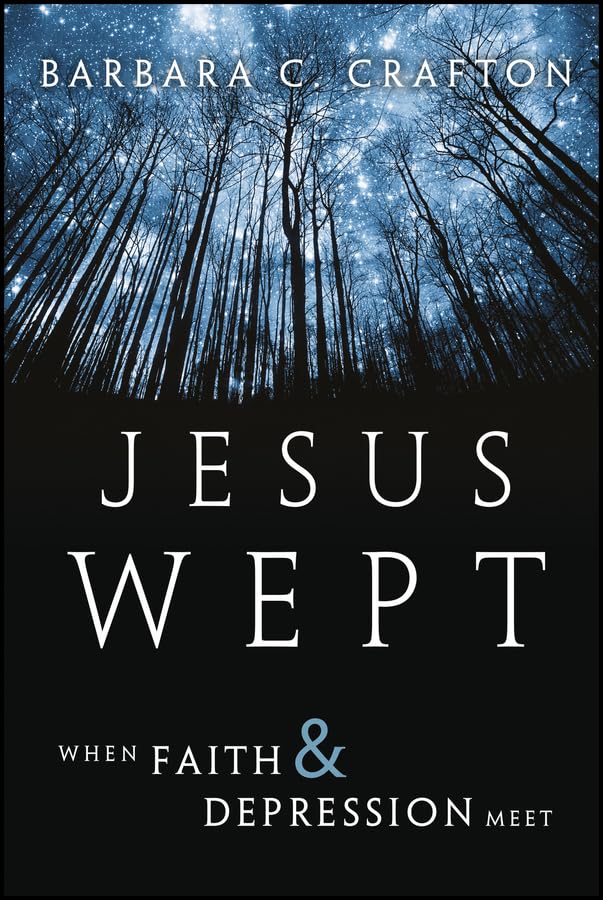 BARBARA C. CRAFTON

JESUS WEPT

WHEN FAITH & DEPRESSION MEET